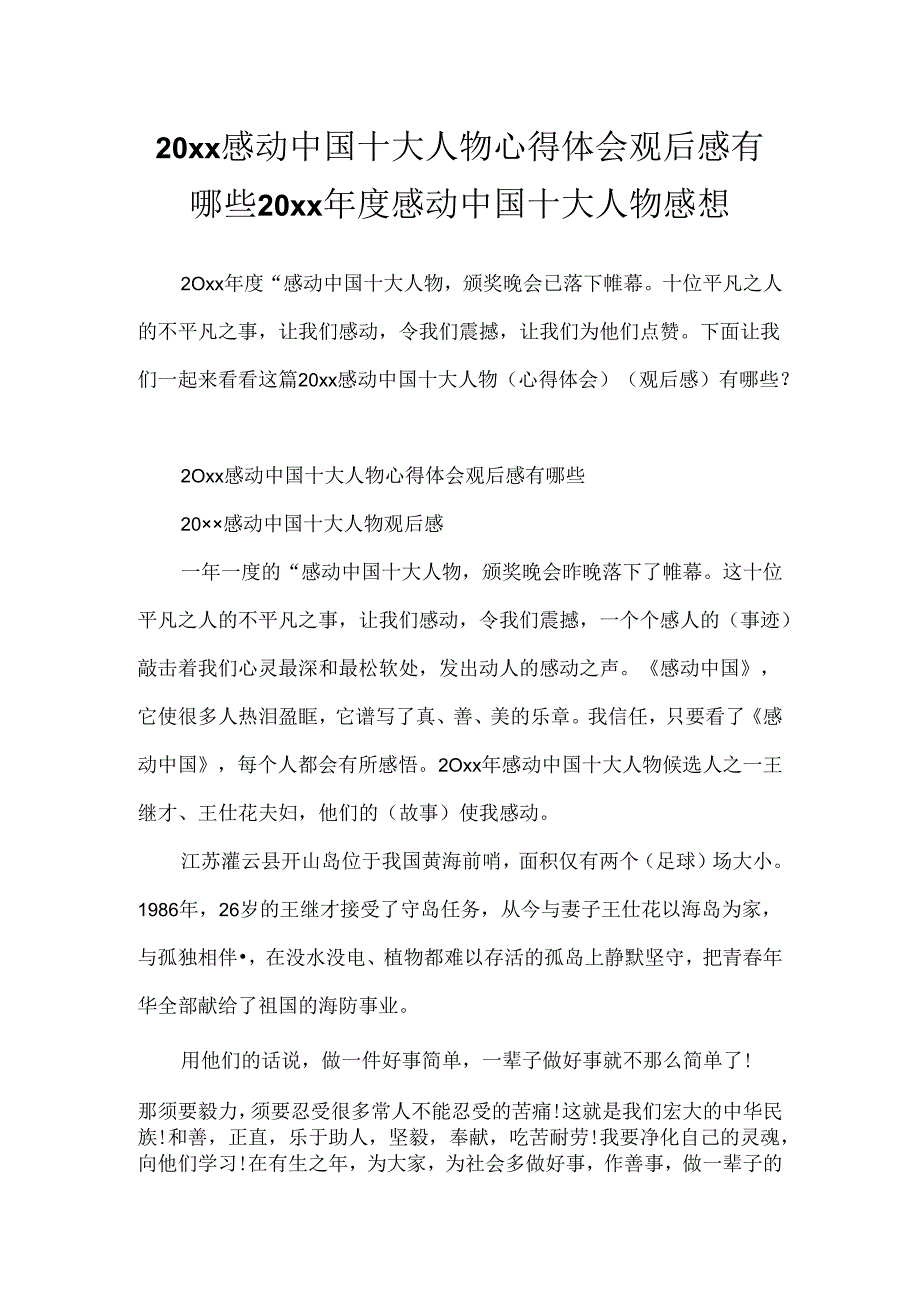 20xx感动中国十大人物心得体会观后感有哪些20xx年度感动中国十大人物感想

2Oxx年度“感动中国十大人物，颁奖晚会已落下帷幕。十位平凡之人的不平凡之事，让我们感动，令我们震撼，让我们为他们点赞。下面让我们一起来看看这篇20xx感动中国十大人物（心得体会）（观后感）有哪些？

2Oxx感动中国十大人物心得体会观后感有哪些

20××感动中国十大人物观后感

一年一度的“感动中国十大人物，颁奖晚会昨晚落下了帷幕。这十位平凡之人的不平凡之事，让我们感动，令我们震撼，一个个感人的（事迹）敲击着我们心灵最深和最松软处，发出动人的感动之声。《感动中国》，它使很多人热泪盈眶，它谱写了真、善、美的乐章。我信任，只要看了《感动中国》，每个人都会有所感悟。2Oxx年感动中国十大人物候选人之一王继才、王仕花夫妇，他们的（故事）使我感动。

江苏灌云县开山岛位于我国黄海前哨，面积仅有两个（足球）场大小。1986年，26岁的王继才接受了守岛任务，从今与妻子王仕花以海岛为家，与孤独相伴•，在没水没电、植物都难以存活的孤岛上静默坚守，把青春年华全部献给了祖国的海防事业。

用他们的话说，做一件好事简单，一辈子做好事就不那么简单了！

那须要毅力，须要忍受很多常人不能忍受的苦痛！这就是我们宏大的中华民族！和善，正直，乐于助人，坚毅，奉献，吃苦耐劳！我要净化自己的灵魂，向他们学习！在有生之年，为大家，为社会多做好事，作善事，做一辈子的